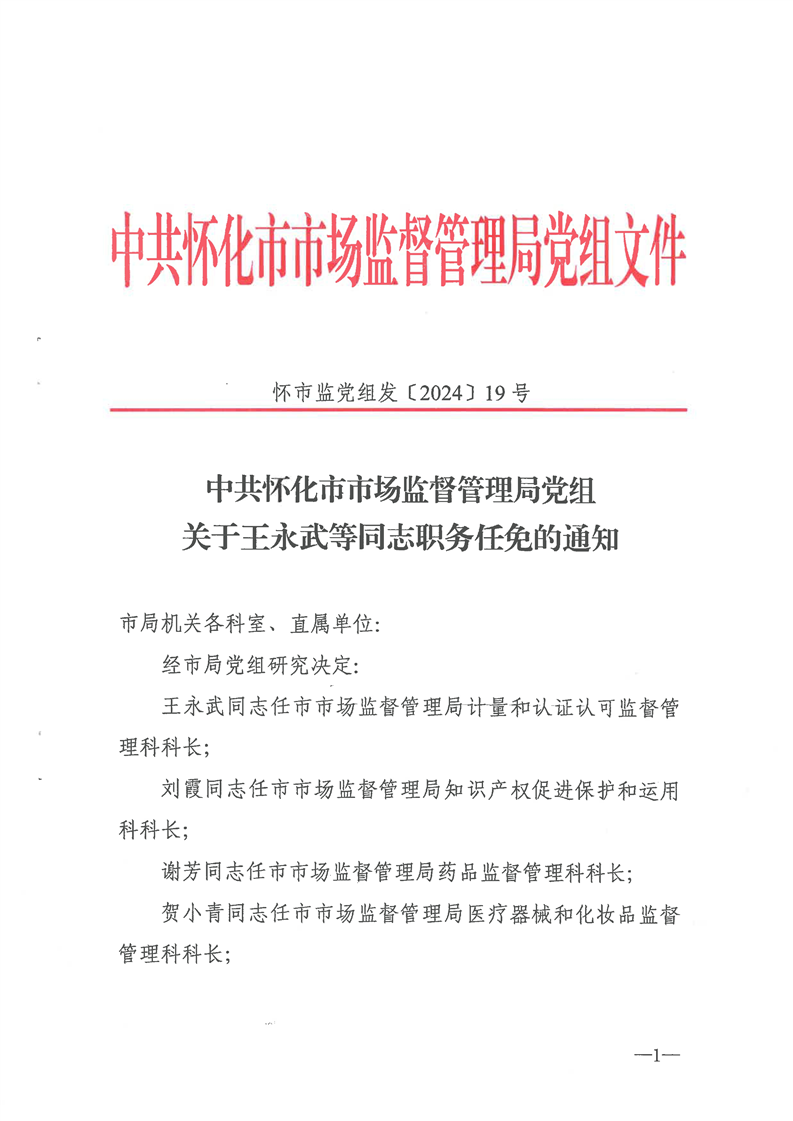 中共怀化市市场监督管理局党组文件

怀市监党组发〔2024〕19号

中共怀化市市场监督管理局党组
关于王永武等同志职务任免的通知

市局机关各科室、直属单位:

经市局党组研究决定:

王永武同志任市市场监督管理局计量和认证认可监督管理科科长;

刘霞同志任市市场监督管理局知识产权促进保护和运用科科长;

谢芳同志任市市场监督管理局药品监督管理科科长;

贺小青同志任市市场监督管理局医疗器械和化妆品监督管理科科长;

—1—